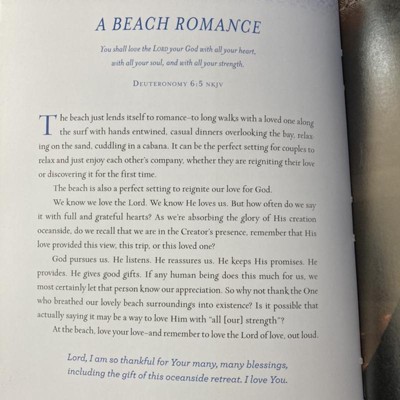 A BEACH ROMANCE

You shall love the LORD your God with all your heart, with all your soul, and with all your strength.

DEUTERONOMY 6:5 NKJV

The beach just lends itself to romance–to long walks with a loved one along the surf with hands entwined, casual dinners overlooking the bay, relaxing on the sand, cuddling in a cabana. It can be the perfect setting for couples to relax and just enjoy each other's company, whether they are reigniting their love or discovering it for the first time.

The beach is also a perfect setting to reignite our love for God.

We know we love the Lord. We know He loves us. But how often do we say it with full and grateful hearts? As we're absorbing the glory of His creation oceanside, do we recall that we are in the Creator's presence, remember that His love provided this view, this trip, or this loved one?

God pursues us. He listens. He reassures us. He keeps His promises. He provides. He gives good gifts. If any human being does this much for us, we most certainly let that person know our appreciation. So why not thank the One who breathed our lovely beach surroundings into existence? Is it possible that actually saying it may be a way to love Him with "all [our] strength"?

At the beach, love your love–and remember to love the Lord of love, out loud.

Lord, I am so thankful for Your many, many blessings, including the gift of this oceanside retreat. I love You.